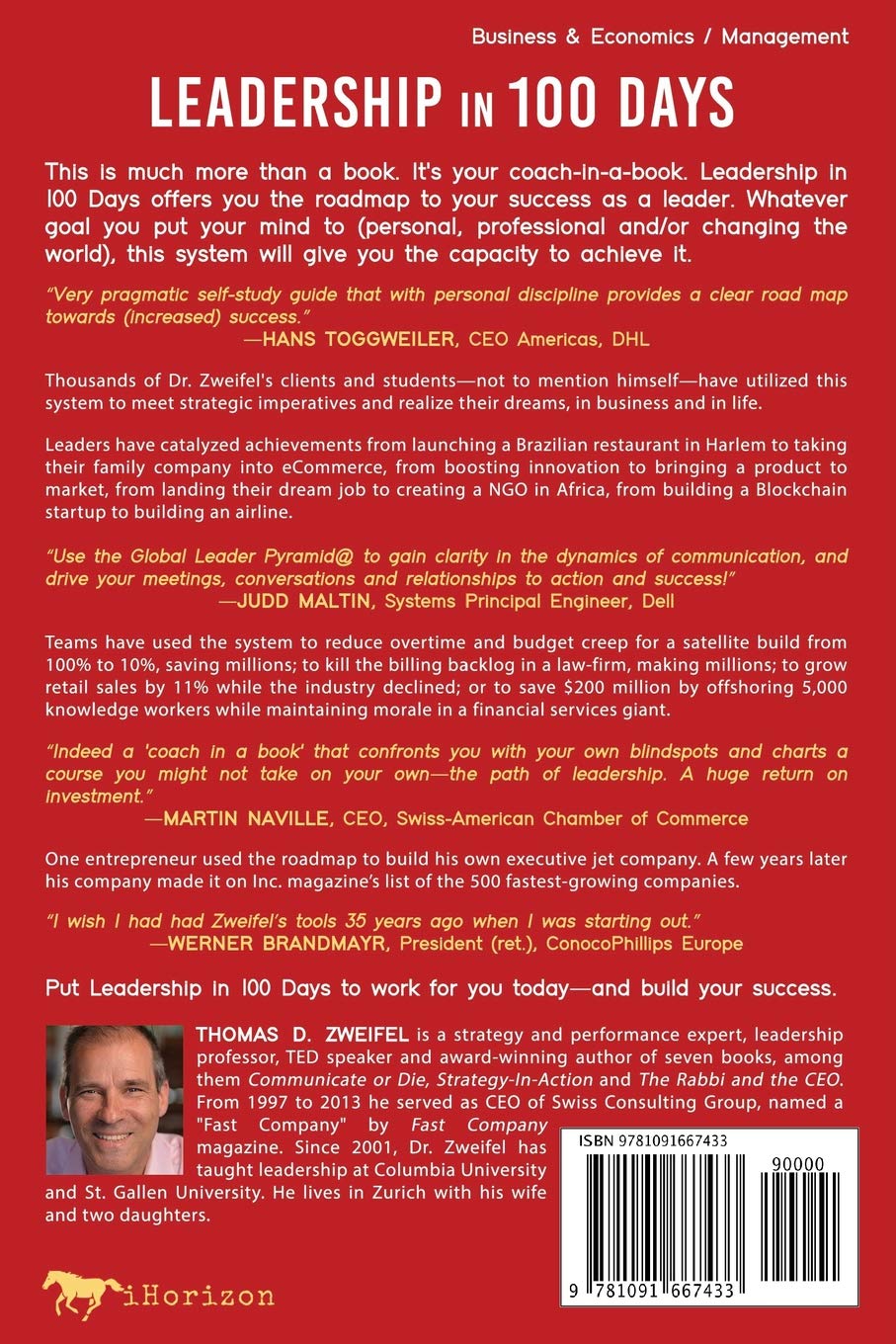 Business & Economics / Management

LEADERSHIP IN 100 DAYS

This is much more than a book. It's your coach-in-a-book. Leadership in 100 Days offers you the roadmap to your success as a leader. Whatever goal you put your mind to (personal, professional and/or changing the world), this system will give you the capacity to achieve it.

"Very pragmatic self-study guide that with personal discipline provides a clear road map towards (increased) success."
—HANS TOGGWEILER, CEO Americas, DHL

Thousands of Dr. Zweifel's clients and students—not to mention himself—have utilized this system to meet strategic imperatives and realize their dreams, in business and in life.

Leaders have catalyzed achievements from launching a Brazilian restaurant in Harlem to taking their family company into eCommerce, from boosting innovation to bringing a product to market, from landing their dream job to creating a NGO in Africa, from building a Blockchain startup to building an airline.

"Use the Global Leader Pyramid@ to gain clarity in the dynamics of communication, and drive your meetings, conversations and relationships to action and success!"
—JUDD MALTIN, Systems Principal Engineer, Dell

Teams have used the system to reduce overtime and budget creep for a satellite build from 100% to 10%, saving millions; to kill the billing backlog in a law-firm, making millions; to grow retail sales by 11% while the industry declined; or to save $200 million by offshoring 5,000 knowledge workers while maintaining morale in a financial services giant.

"Indeed a 'coach in a book' that confronts you with your own blindspots and charts a course you might not take on your own—the path of leadership. A huge return on investment."
—MARTIN NAVILLE, CEO, Swiss-American Chamber of Commerce

One entrepreneur used the roadmap to build his own executive jet company. A few years later his company made it on Inc. magazine's list of the 500 fastest-growing companies.

"I wish I had had Zweifel's tools 35 years ago when I was starting out."
—WERNER BRANDMAYR, President (ret.), ConocoPhillips Europe

Put Leadership in 100 Days to work for you today—and build your success.

THOMAS D. ZWEIFEL is a strategy and performance expert, leadership professor, TED speaker and award-winning author of seven books, among them Communicate or Die, Strategy-In-Action and The Rabbi and the CEO. From 1997 to 2013 he served as CEO of Swiss Consulting Group, named a "Fast Company" by Fast Company magazine. Since 2001, Dr. Zweifel has taught leadership at Columbia University and St. Gallen University. He lives in Zurich with his wife and two daughters.

ISBN 9781091667433

90000

9 781091 667433

iHorizon